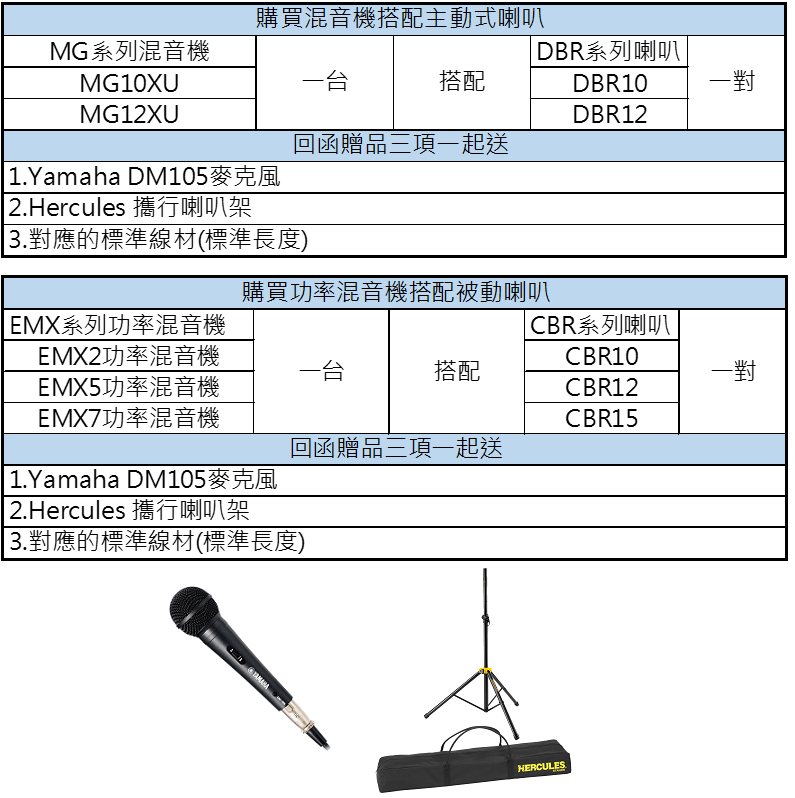 | 購買混音機搭配主動式喇叭 | | | | |
|---|---|---|---|---|
| MG系列混音機 | 一台 | 搭配 | DBR系列喇叭 | 一對 |
| MG10XU | | | DBR10 | |
| MG12XU | | | DBR12 | |
| 回函贈品三項一起送 | | | | |
| 1.Yamaha DM105麥克風 | | | | |
| 2.Hercules 攜行喇叭架 | | | | |
| 3.對應的標準線材(標準長度) | | | | |

| 購買功率混音機搭配被動喇叭 | | | | |
|---|---|---|---|---|
| EMX系列功率混音機 | 一台 | 搭配 | CBR系列喇叭 | 一對 |
| EMX2功率混音機 | | | CBR10 | |
| EMX5功率混音機 | | | CBR12 | |
| EMX7功率混音機 | | | CBR15 | |
| 回函贈品三項一起送 | | | | |
| 1.Yamaha DM105麥克風 | | | | |
| 2.Hercules 攜行喇叭架 | | | | |
| 3.對應的標準線材(標準長度) | | | | |

YAMAHA

HERCULES